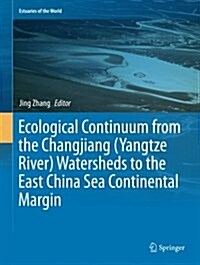 Estuaries of the World

Jing Zhang Editor

Ecological Continuum from the Changjiang (Yangtze River) Watersheds to the East China Sea Continental Margin

Springer